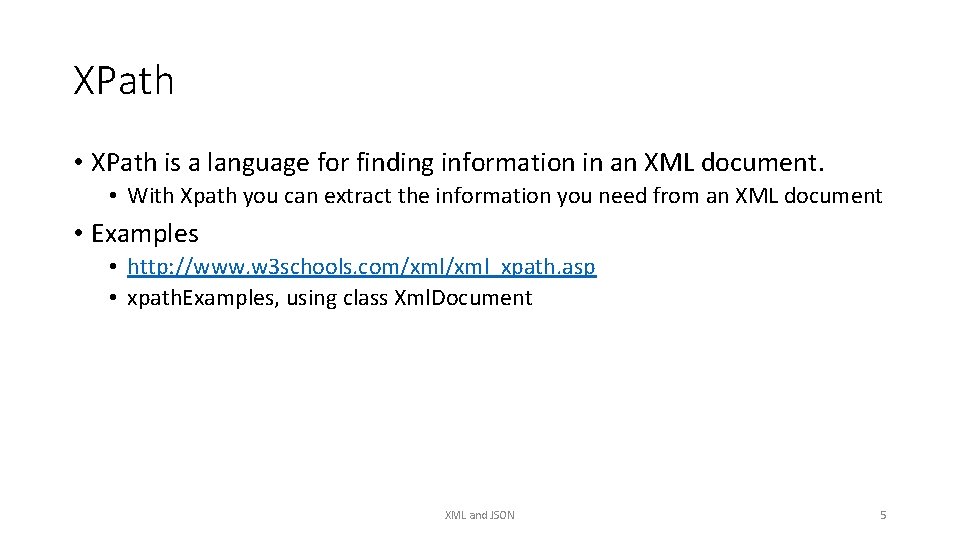 XPath

• XPath is a language for finding information in an XML document.
  • With Xpath you can extract the information you need from an XML document

• Examples
  • http://www.w3schools.com/xml/xml_xpath.asp
  • xpathExamples, using class XmlDocument

XML and JSON

5